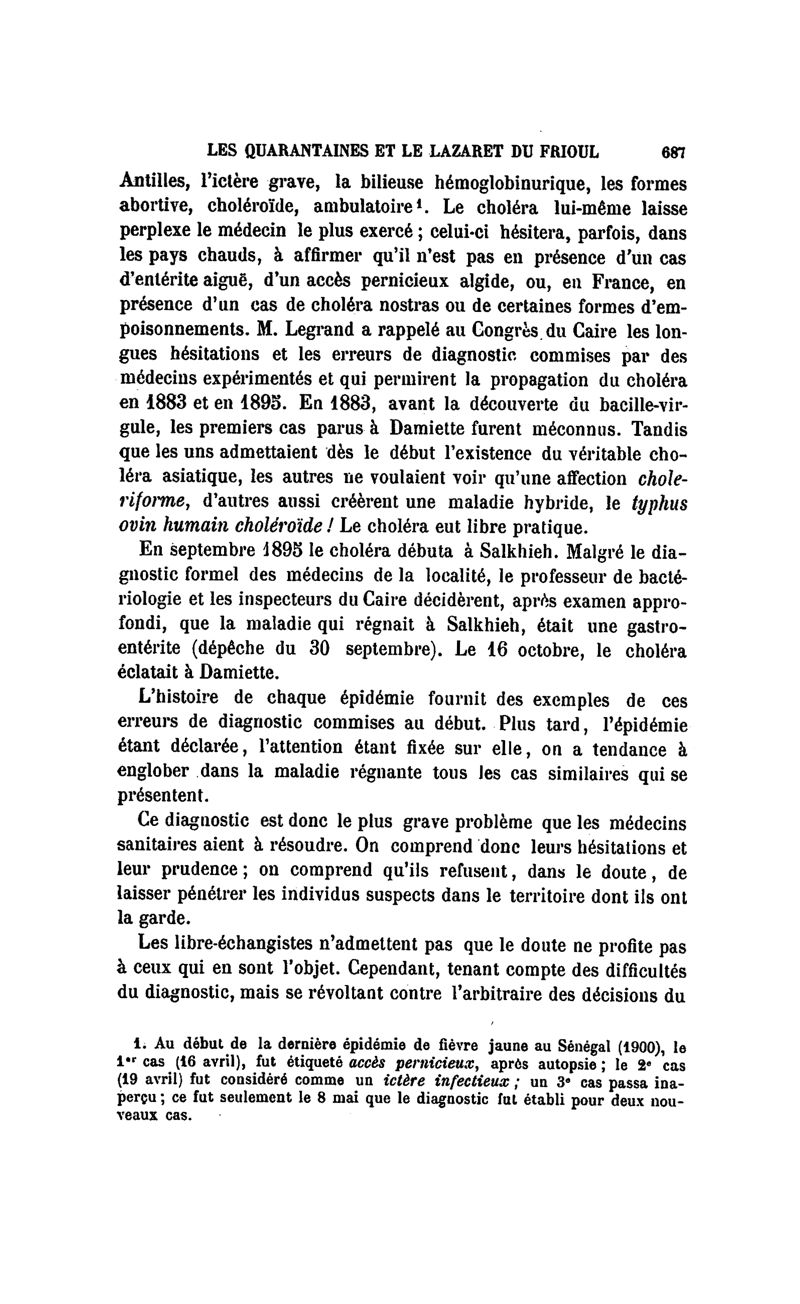 LES QUARANTAINES ET LE LAZARET DU FRIOUL 687

Antilles, l'ictère grave, la bilieuse hémoglobinurique, les formes abortive, choléroïde, ambulatoire¹. Le choléra lui-même laisse perplexe le médecin le plus exercé ; celui-ci hésitera, parfois, dans les pays chauds, à affirmer qu'il n'est pas en présence d'un cas d'entérite aiguë, d'un accès pernicieux algide, ou, en France, en présence d'un cas de choléra nostras ou de certaines formes d'empoisonnements. M. Legrand a rappelé au Congrès du Caire les longues hésitations et les erreurs de diagnostic commises par des médecins expérimentés et qui permirent la propagation du choléra en 1883 et en 1895. En 1883, avant la découverte du bacille-virgule, les premiers cas parus à Damiette furent méconnus. Tandis que les uns admettaient dès le début l'existence du véritable choléra asiatique, les autres ne voulaient voir qu'une affection choleriforme, d'autres aussi créèrent une maladie hybride, le typhus ovin humain choléroïde ! Le choléra eut libre pratique.

En septembre 1895 le choléra débuta à Salkhieh. Malgré le diagnostic formel des médecins de la localité, le professeur de bactériologie et les inspecteurs du Caire décidèrent, après examen approfondi, que la maladie qui régnait à Salkhieh, était une gastro-entérite (dépêche du 30 septembre). Le 16 octobre, le choléra éclatait à Damiette.

L'histoire de chaque épidémie fournit des exemples de ces erreurs de diagnostic commises au début. Plus tard, l'épidémie étant déclarée, l'attention étant fixée sur elle, on a tendance à englober dans la maladie régnante tous les cas similaires qui se présentent.

Ce diagnostic est donc le plus grave problème que les médecins sanitaires aient à résoudre. On comprend donc leurs hésitations et leur prudence ; on comprend qu'ils refusent, dans le doute, de laisser pénétrer les individus suspects dans le territoire dont ils ont la garde.

Les libre-échangistes n'admettent pas que le doute ne profite pas à ceux qui en sont l'objet. Cependant, tenant compte des difficultés du diagnostic, mais se révoltant contre l'arbitraire des décisions du

1. Au début de la dernière épidémie de fièvre jaune au Sénégal (1900), le 1ᵉʳ cas (16 avril), fut étiqueté accès pernicieux, après autopsie ; le 2ᵉ cas (19 avril) fut considéré comme un ictère infectieux ; un 3ᵉ cas passa inaperçu ; ce fut seulement le 8 mai que le diagnostic fut établi pour deux nouveaux cas.